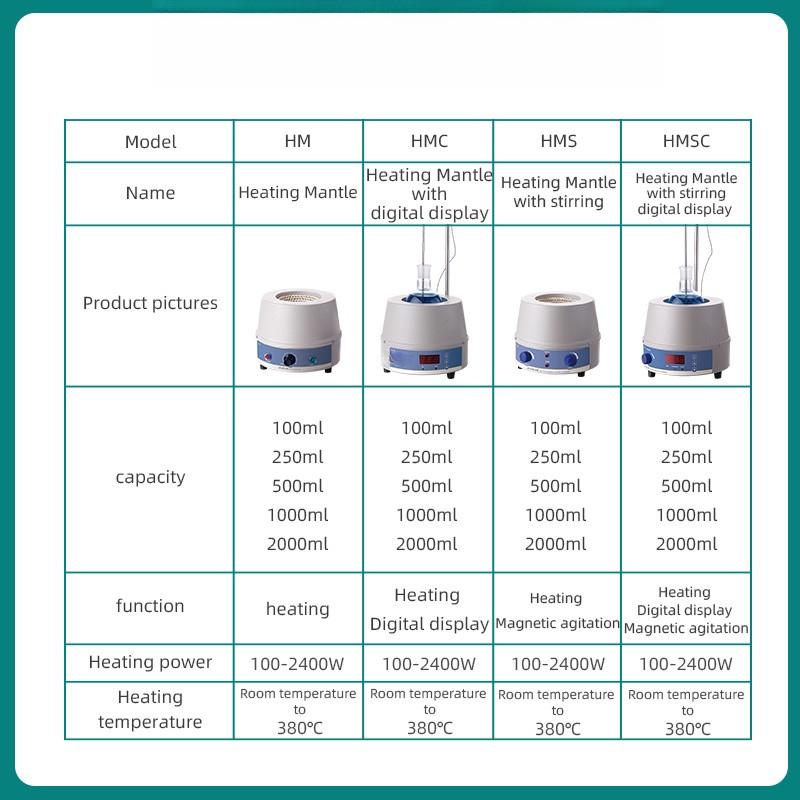 | Model | HM | HMC | HMS | HMSC |
|---|---|---|---|---|
| Name | Heating Mantle | Heating Mantle with digital display | Heating Mantle with stirring | Heating Mantle with stirring digital display |
| Product pictures | | | | |
| capacity | 100ml 250ml 500ml 1000ml 2000ml | 100ml 250ml 500ml 1000ml 2000ml | 100ml 250ml 500ml 1000ml 2000ml | 100ml 250ml 500ml 1000ml 2000ml |
| function | heating | Heating Digital display | Heating Magnetic agitation | Heating Digital display Magnetic agitation |
| Heating power | 100-2400W | 100-2400W | 100-2400W | 100-2400W |
| Heating temperature | Room temperature to 380℃ | Room temperature to 380℃ | Room temperature to 380℃ | Room temperature to 380℃ |